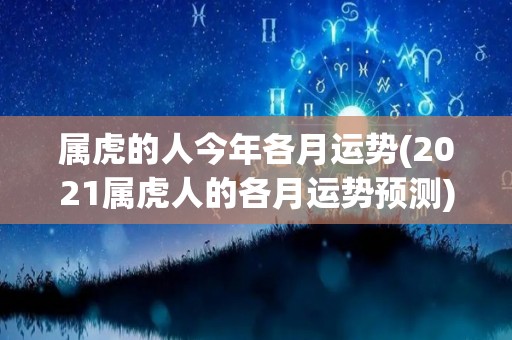 属虎的人今年各月运势(2021属虎人的各月运势预测)